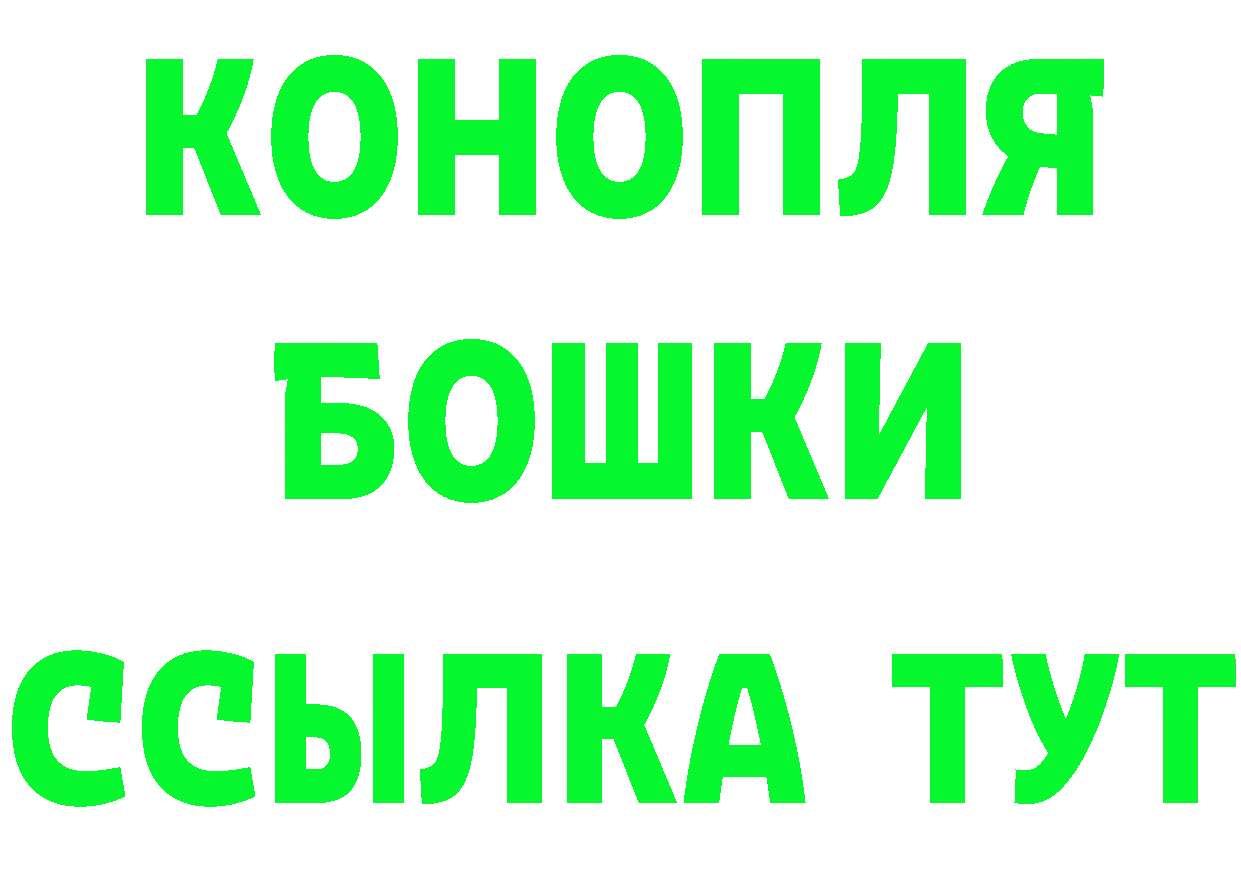 КОНОПЛЯ
БОШКИ
ССЫЛКА ТУТ